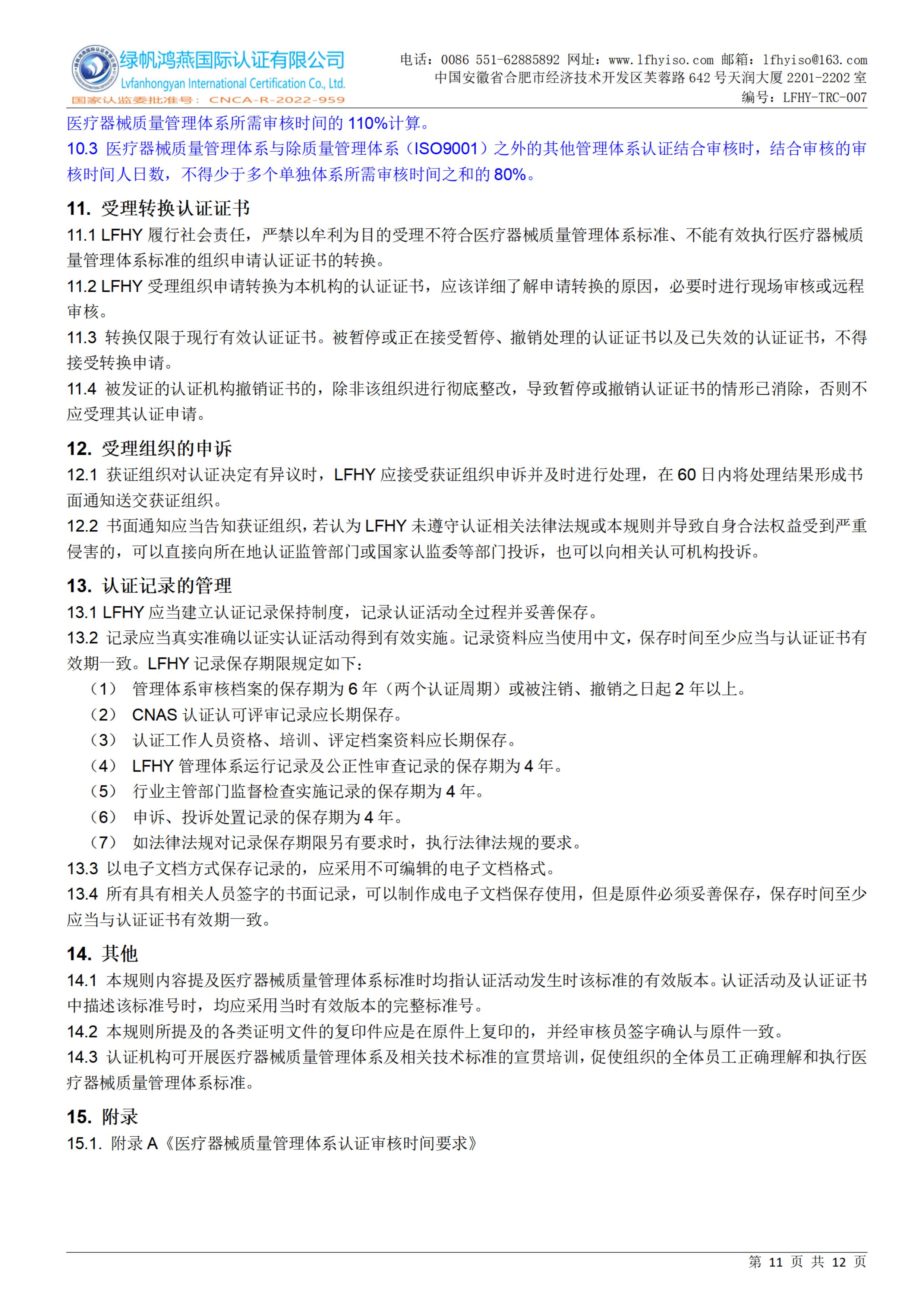 绿帆鸿燕国际认证有限公司
Lvfanhongyan International Certification Co., Ltd.
国家认监委批准号：CNCA-R-2022-959

电话：0086 551-62885892 网址：www.lfhyiso.com 邮箱：lfhyiso@163.com
中国安徽省合肥市经济技术开发区芙蓉路 642 号天润大厦 2201-2202 室
编号：LFHY-TRC-007

医疗器械质量管理体系所需审核时间的 110%计算。
10.3 医疗器械质量管理体系与除质量管理体系（ISO9001）之外的其他管理体系认证结合审核时，结合审核的审核时间人日数，不得少于多个单独体系所需审核时间之和的 80%。

11. 受理转换认证证书
11.1 LFHY 履行社会责任，严禁以牟利为目的受理不符合医疗器械质量管理体系标准、不能有效执行医疗器械质量管理体系标准的组织申请认证证书的转换。
11.2 LFHY 受理组织申请转换为本机构的认证证书，应该详细了解申请转换的原因，必要时进行现场审核或远程审核。
11.3 转换仅限于现行有效认证证书。被暂停或正在接受暂停、撤销处理的认证证书以及已失效的认证证书，不得接受转换申请。
11.4 被发证的认证机构撤销证书的，除非该组织进行彻底整改，导致暂停或撤销认证证书的情形已消除，否则不应受理其认证申请。

12. 受理组织的申诉
12.1 获证组织对认证决定有异议时，LFHY 应接受获证组织申诉并及时进行处理，在 60 日内将处理结果形成书面通知送交获证组织。
12.2 书面通知应当告知获证组织，若认为 LFHY 未遵守认证相关法律法规或本规则并导致自身合法权益受到严重侵害的，可以直接向所在地认证监管部门或国家认监委等部门投诉，也可以向相关认可机构投诉。

13. 认证记录的管理
13.1 LFHY 应当建立认证记录保持制度，记录认证活动全过程并妥善保存。
13.2 记录应当真实准确以证实认证活动得到有效实施。记录资料应当使用中文，保存时间至少应当与认证证书有效期一致。LFHY 记录保存期限规定如下：
（1） 管理体系审核档案的保存期为 6 年（两个认证周期）或被注销、撤销之日起 2 年以上。
（2） CNAS 认证认可评审记录应长期保存。
（3） 认证工作人员资格、培训、评定档案资料应长期保存。
（4） LFHY 管理体系运行记录及公正性审查记录的保存期为 4 年。
（5） 行业主管部门监督检查实施记录的保存期为 4 年。
（6） 申诉、投诉处置记录的保存期为 4 年。
（7） 如法律法规对记录保存期限另有要求时，执行法律法规的要求。
13.3 以电子文档方式保存记录的，应采用不可编辑的电子文档格式。
13.4 所有具有相关人员签字的书面记录，可以制作成电子文档保存使用，但是原件必须妥善保存，保存时间至少应当与认证证书有效期一致。

14. 其他
14.1 本规则内容提及医疗器械质量管理体系标准时均指认证活动发生时该标准的有效版本。认证活动及认证证书中描述该标准号时，均应采用当时有效版本的完整标准号。
14.2 本规则所提及的各类证明文件的复印件应是在原件上复印的，并经审核员签字确认与原件一致。
14.3 认证机构可开展医疗器械质量管理体系及相关技术标准的宣贯培训，促使组织的全体员工正确理解和执行医疗器械质量管理体系标准。

15. 附录
15.1. 附录 A《医疗器械质量管理体系认证审核时间要求》

第 11 页 共 12 页